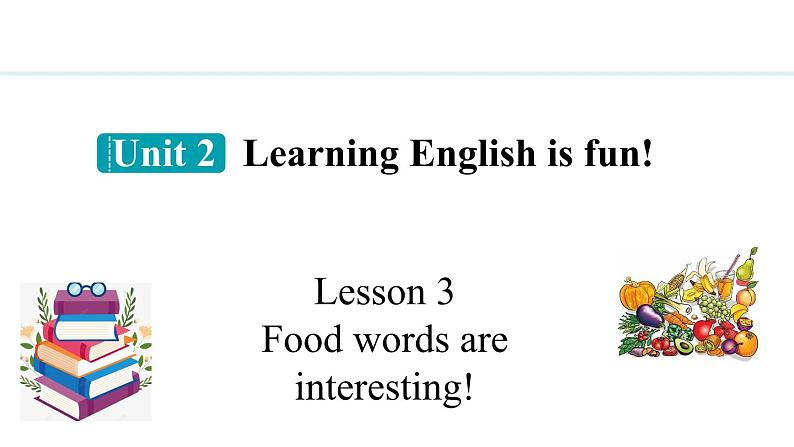 Unit 2 Learning English is fun!

Lesson 3
Food words are interesting!